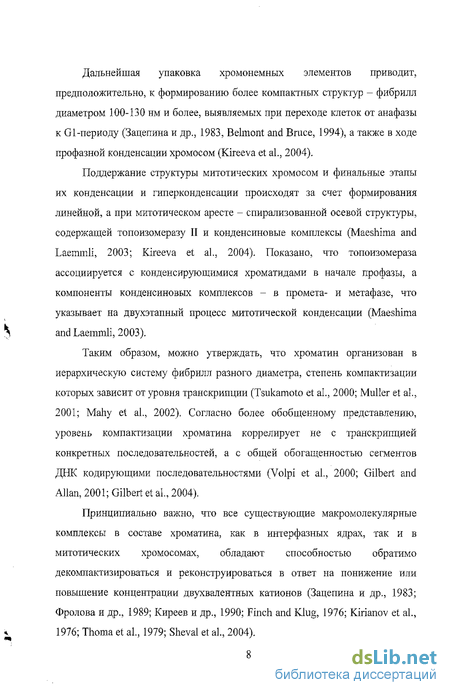 Дальнейшая упаковка хромонемных элементов приводит, предположительно, к формированию более компактных структур – фибрилл диаметром 100-130 нм и более, выявляемых при переходе клеток от анафазы к G1-периоду (Зацепина и др., 1983, Belmont and Bruce, 1994), а также в ходе профазной конденсации хромосом (Kireeva et al., 2004).

Поддержание структуры митотических хромосом и финальные этапы их конденсации и гиперконденсации происходят за счет формирования линейной, а при митотическом аресте – спирализованной осевой структуры, содержащей топоизомеразу II и конденсиновые комплексы (Maeshima and Laemmli, 2003; Kireeva et al., 2004). Показано, что топоизомераза ассоциируется с конденсирующимися хроматидами в начале профазы, а компоненты конденсиновых комплексов – в промета- и метафазе, что указывает на двухэтапный процесс митотической конденсации (Maeshima and Laemmli, 2003).

Таким образом, можно утверждать, что хроматин организован в иерархическую систему фибрилл разного диаметра, степень компактизации которых зависит от уровня транскрипции (Tsukamoto et al., 2000; Muller et al., 2001; Mahy et al., 2002). Согласно более обобщенному представлению, уровень компактизации хроматина коррелирует не с транскрипцией конкретных последовательностей, а с общей обогащенностью сегментов ДНК кодирующими последовательностями (Volpi et al., 2000; Gilbert and Allan, 2001; Gilbert et al., 2004).

Принципиально важно, что все существующие макромолекулярные комплексы в составе хроматина, как в интерфазных ядрах, так и в митотических хромосомах, обладают способностью обратимо декомпактизироваться и реконструироваться в ответ на понижение или повышение концентрации двухвалентных катионов (Зацепина и др., 1983; Фролова и др., 1989; Киреев и др., 1990; Finch and Klug, 1976; Kirianov et al., 1976; Thoma et al., 1979; Sheval et al., 2004).

8

dsLib.net
библиотека диссертаций